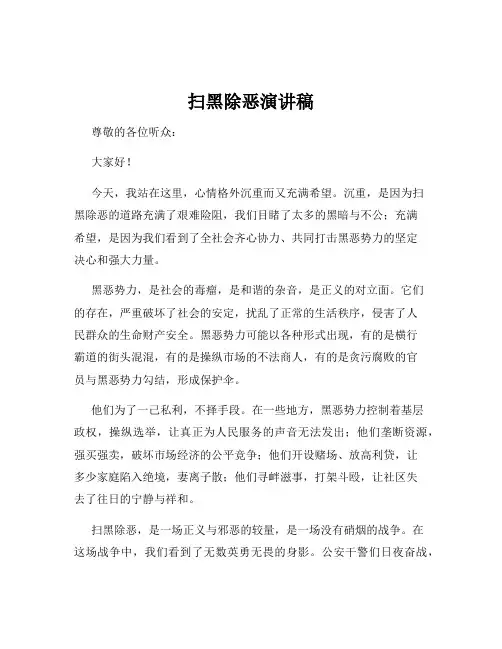 扫黑除恶演讲稿

尊敬的各位听众：

大家好！

今天，我站在这里，心情格外沉重而又充满希望。沉重，是因为扫黑除恶的道路充满了艰难险阻，我们目睹了太多的黑暗与不公；充满希望，是因为我们看到了全社会齐心协力、共同打击黑恶势力的坚定决心和强大力量。

黑恶势力，是社会的毒瘤，是和谐的杂音，是正义的对立面。它们的存在，严重破坏了社会的安定，扰乱了正常的生活秩序，侵害了人民群众的生命财产安全。黑恶势力可能以各种形式出现，有的是横行霸道的街头混混，有的是操纵市场的不法商人，有的是贪污腐败的官员与黑恶势力勾结，形成保护伞。

他们为了一己私利，不择手段。在一些地方，黑恶势力控制着基层政权，操纵选举，让真正为人民服务的声音无法发出；他们垄断资源，强买强卖，破坏市场经济的公平竞争；他们开设赌场、放高利贷，让多少家庭陷入绝境，妻离子散；他们寻衅滋事，打架斗殴，让社区失去了往日的宁静与祥和。

扫黑除恶，是一场正义与邪恶的较量，是一场没有硝烟的战争。在这场战争中，我们看到了无数英勇无畏的身影。公安干警们日夜奋战，